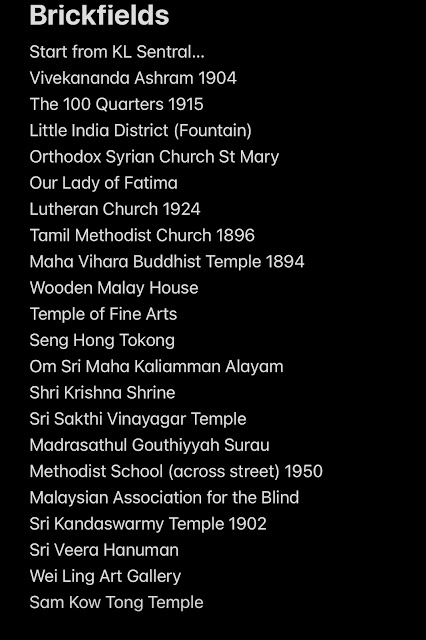 Brickfields

Start from KL Sentral...
Vivekananda Ashram 1904
The 100 Quarters 1915
Little India District (Fountain)
Orthodox Syrian Church St Mary
Our Lady of Fatima
Lutheran Church 1924
Tamil Methodist Church 1896
Maha Vihara Buddhist Temple 1894
Wooden Malay House
Temple of Fine Arts
Seng Hong Tokong
Om Sri Maha Kaliamman Alayam
Shri Krishna Shrine
Sri Sakthi Vinayagar Temple
Madrasathul Gouthiyyah Surau
Methodist School (across street) 1950
Malaysian Association for the Blind
Sri Kandaswarmy Temple 1902
Sri Veera Hanuman
Wei Ling Art Gallery
Sam Kow Tong Temple